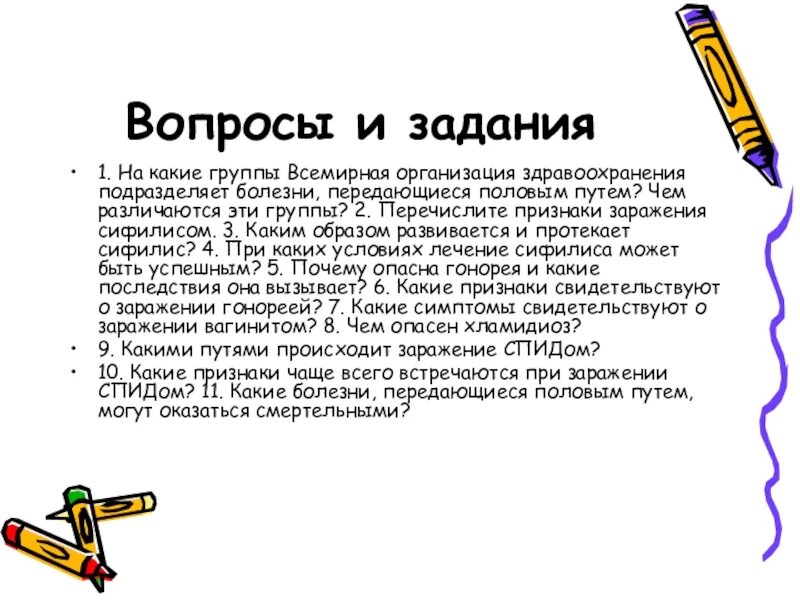 Вопросы и задания

• 1. На какие группы Всемирная организация здравоохранения подразделяет болезни, передающиеся половым путем? Чем различаются эти группы? 2. Перечислите признаки заражения сифилисом. 3. Каким образом развивается и протекает сифилис? 4. При каких условиях лечение сифилиса может быть успешным? 5. Почему опасна гонорея и какие последствия она вызывает? 6. Какие признаки свидетельствуют о заражении гонореей? 7. Какие симптомы свидетельствуют о заражении вагинитом? 8. Чем опасен хламидиоз?
• 9. Какими путями происходит заражение СПИДом?
• 10. Какие признаки чаще всего встречаются при заражении СПИДом? 11. Какие болезни, передающиеся половым путем, могут оказаться смертельными?